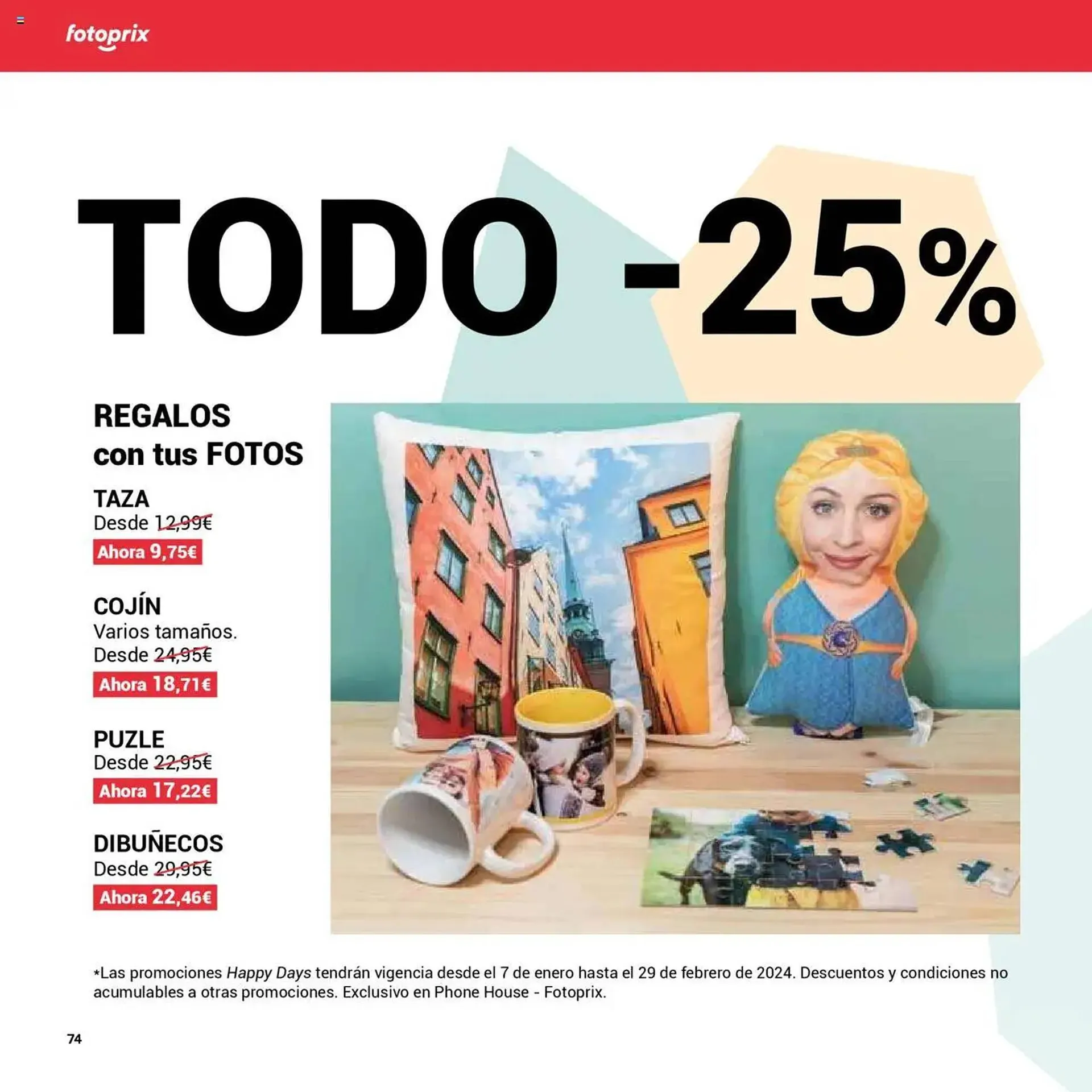 fotoprix

TODO -25%

REGALOS con tus FOTOS

TAZA
Desde 12,99€
Ahora 9,75€

COJÍN
Varios tamaños.
Desde 24,95€
Ahora 18,71€

PUZLE
Desde 22,95€
Ahora 17,22€

DIBUÑECOS
Desde 29,95€
Ahora 22,46€

*Las promociones Happy Days tendrán vigencia desde el 7 de enero hasta el 29 de febrero de 2024. Descuentos y condiciones no acumulables a otras promociones. Exclusivo en Phone House - Fotoprix.

74